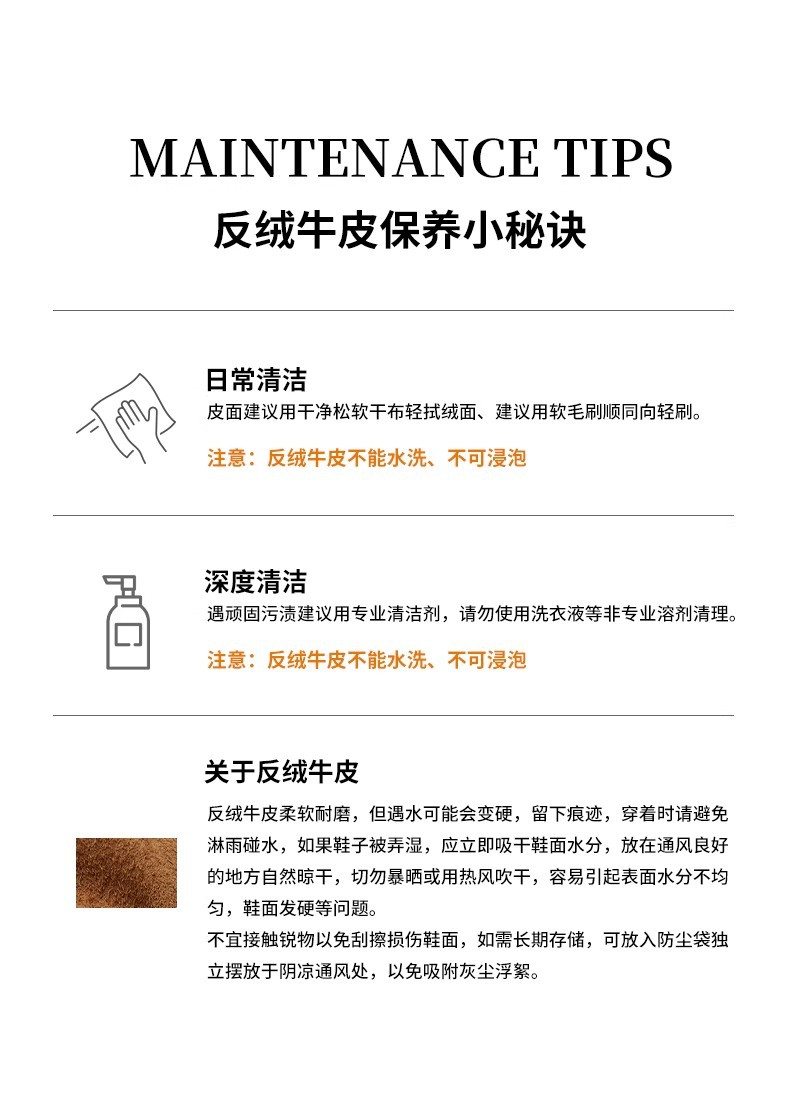 MAINTENANCE TIPS
反绒牛皮保养小秘诀

日常清洁
皮面建议用干净松软干布轻拭绒面、建议用软毛刷顺同向轻刷。

注意：反绒牛皮不能水洗、不可浸泡

深度清洁
遇顽固污渍建议用专业清洁剂，请勿使用洗衣液等非专业溶剂清理。

注意：反绒牛皮不能水洗、不可浸泡

关于反绒牛皮
反绒牛皮柔软耐磨，但遇水可能会变硬，留下痕迹，穿着时请避免淋雨碰水，如果鞋子被弄湿，应立即吸干鞋面水分，放在通风良好的地方自然晾干，切勿暴晒或用热风吹干，容易引起表面水分不均匀，鞋面发硬等问题。
不宜接触锐物以免刮擦损伤鞋面，如需长期存储，可放入防尘袋独立摆放于阴凉通风处，以免吸附灰尘浮絮。